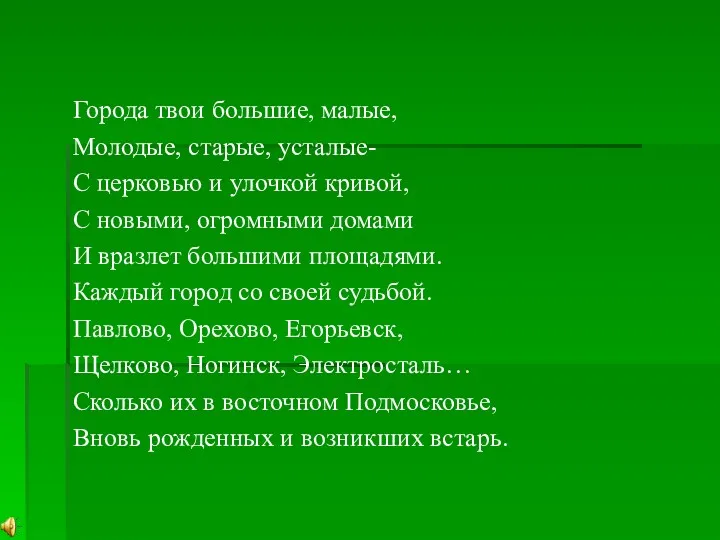 Города твои большие, малые,
Молодые, старые, усталые-
С церковью и улочкой кривой,
С новыми, огромными домами
И вразлет большими площадями.
Каждый город со своей судьбой.
Павлово, Орехово, Егорьевск,
Щелково, Ногинск, Электросталь…
Сколько их в восточном Подмосковье,
Вновь рожденных и возникших встарь.